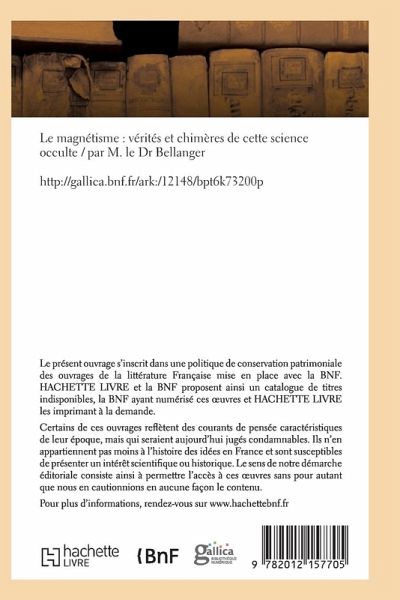 Le magnétisme : vérités et chimères de cette science occulte / par M. le Dr Bellanger

http://gallica.bnf.fr/ark:/12148/bpt6k73200p

Le présent ouvrage s'inscrit dans une politique de conservation patrimoniale des ouvrages de la littérature Française mise en place avec la BNF. HACHETTE LIVRE et la BNF proposent ainsi un catalogue de titres indisponibles, la BNF ayant numérisé ces œuvres et HACHETTE LIVRE les imprimant à la demande.

Certains de ces ouvrages reflètent des courants de pensée caractéristiques de leur époque, mais qui seraient aujourd'hui jugés condamnables. Ils n'en appartiennent pas moins à l'histoire des idées en France et sont susceptibles de présenter un intérêt scientifique ou historique. Le sens de notre démarche éditoriale consiste ainsi à permettre l'accès à ces œuvres sans pour autant que nous en cautionnions en aucune façon le contenu.

Pour plus d'informations, rendez-vous sur www.hachettebnf.fr

hachette LIVRE

BnF

gallica BIBLIOTHÈQUE NUMÉRIQUE

9 782012 157705